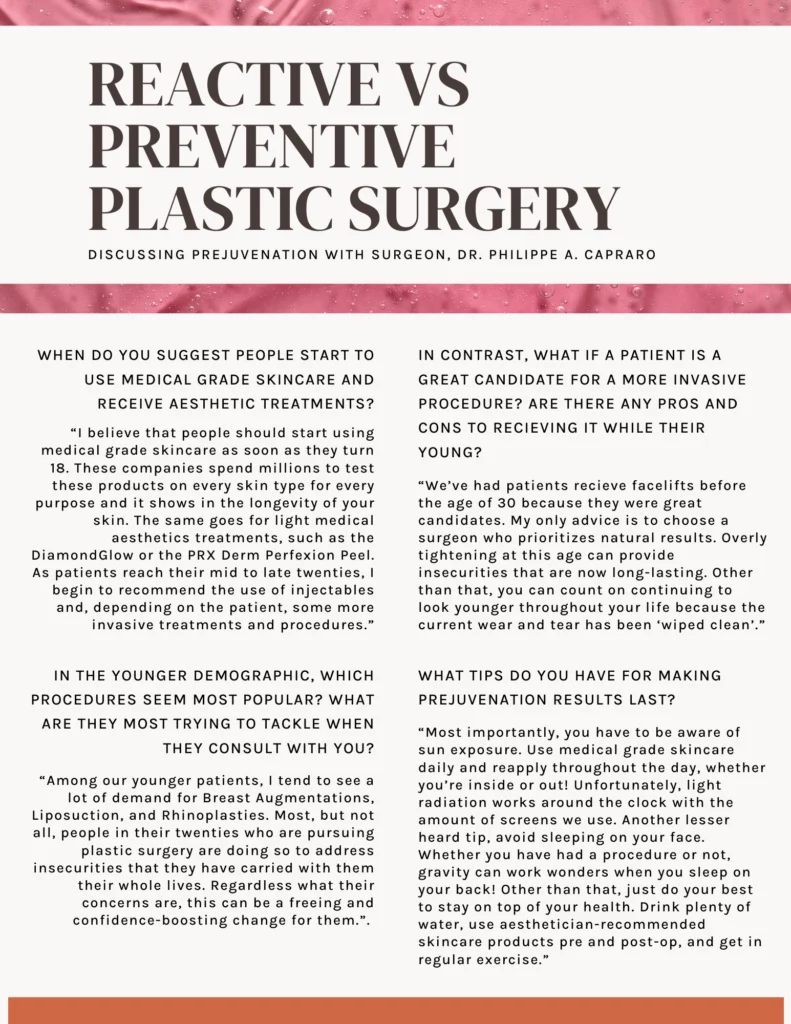 REACTIVE VS PREVENTIVE PLASTIC SURGERY

DISCUSSING PREJUVENATION WITH SURGEON, DR. PHILIPPE A. CAPRARO

WHEN DO YOU SUGGEST PEOPLE START TO USE MEDICAL GRADE SKINCARE AND RECEIVE AESTHETIC TREATMENTS?

“I believe that people should start using medical grade skincare as soon as they turn 18. These companies spend millions to test these products on every skin type for every purpose and it shows in the longevity of your skin. The same goes for light medical aesthetics treatments, such as the DiamondGlow or the PRX Derm Perfexion Peel. As patients reach their mid to late twenties, I begin to recommend the use of injectables and, depending on the patient, some more invasive treatments and procedures.”

IN THE YOUNGER DEMOGRAPHIC, WHICH PROCEDURES SEEM MOST POPULAR? WHAT ARE THEY MOST TRYING TO TACKLE WHEN THEY CONSULT WITH YOU?

“Among our younger patients, I tend to see a lot of demand for Breast Augmentations, Liposuction, and Rhinoplasties. Most, but not all, people in their twenties who are pursuing plastic surgery are doing so to address insecurities that they have carried with them their whole lives. Regardless what their concerns are, this can be a freeing and confidence-boosting change for them.”.

IN CONTRAST, WHAT IF A PATIENT IS A GREAT CANDIDATE FOR A MORE INVASIVE PROCEDURE? ARE THERE ANY PROS AND CONS TO RECIEVING IT WHILE THEIR YOUNG?

“We’ve had patients recieve facelifts before the age of 30 because they were great candidates. My only advice is to choose a surgeon who prioritizes natural results. Overly tightening at this age can provide insecurities that are now long-lasting. Other than that, you can count on continuing to look younger throughout your life because the current wear and tear has been ‘wiped clean’.”

WHAT TIPS DO YOU HAVE FOR MAKING PREJUVENATION RESULTS LAST?

“Most importantly, you have to be aware of sun exposure. Use medical grade skincare daily and reapply throughout the day, whether you’re inside or out! Unfortunately, light radiation works around the clock with the amount of screens we use. Another lesser heard tip, avoid sleeping on your face. Whether you have had a procedure or not, gravity can work wonders when you sleep on your back! Other than that, just do your best to stay on top of your health. Drink plenty of water, use aesthetician-recommended skincare products pre and post-op, and get in regular exercise.”